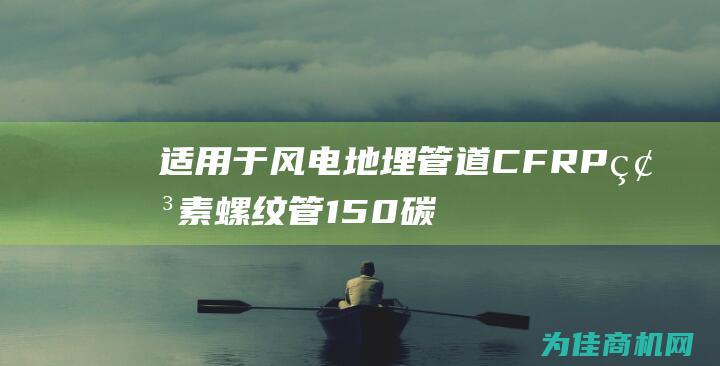 适用于风电地埋管道CFRPç¢³素螺纹管150碳

为佳商机网